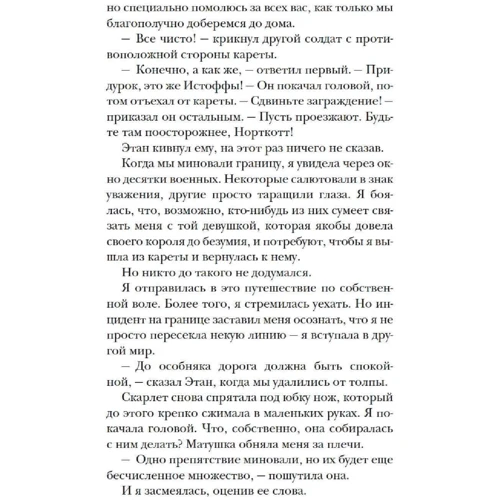 но специально помолюсь за всех вас, как только мы благополучно доберемся до дома.

— Все чисто! — крикнул другой солдат с противоположной стороны кареты.

— Конечно, а как же, — ответил первый. — Придурок, это же Истоффы! — Он покачал головой, потом отъехал от кареты. — Сдвиньте заграждение! — приказал он остальным. — Пусть проезжают. Будьте там поосторожнее, Норткотт!

Этан кивнул ему, на этот раз ничего не сказав.

Когда мы миновали границу, я увидела через окно десятки военных. Некоторые салютовали в знак уважения, другие просто таращили глаза. Я боялась, что, возможно, кто-нибудь из них сумеет связать меня с той девушкой, которая якобы довела своего короля до безумия, и потребуют, чтобы я вышла из кареты и вернулась к нему.

Но никто до такого не додумался.

Я отправилась в это путешествие по собственной воле. Более того, я стремилась уехать. Но инцидент на границе заставил меня осознать, что я не просто пересекла некую линию — я вступала в другой мир.

— До особняка дорога должна быть спокойной, — сказал Этан, когда мы удалились от толпы.

Скарлет снова спрятала под юбку нож, который до этого крепко сжимала в маленьких руках. Я покачала головой. Что, собственно, она собиралась с ним делать? Матушка обняла меня за плечи.

— Одно препятствие миновали, но их будет еще бесчисленное множество, — пошутила она.

И я засмеялась, оценив ее слова.